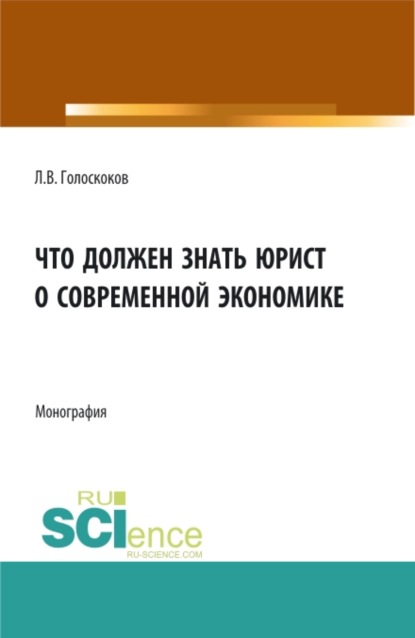 Л.В. Голоскоков

ЧТО ДОЛЖЕН ЗНАТЬ ЮРИСТ О СОВРЕМЕННОЙ ЭКОНОМИКЕ

Монография

RU SCIence
RU-SCIENCE.COM